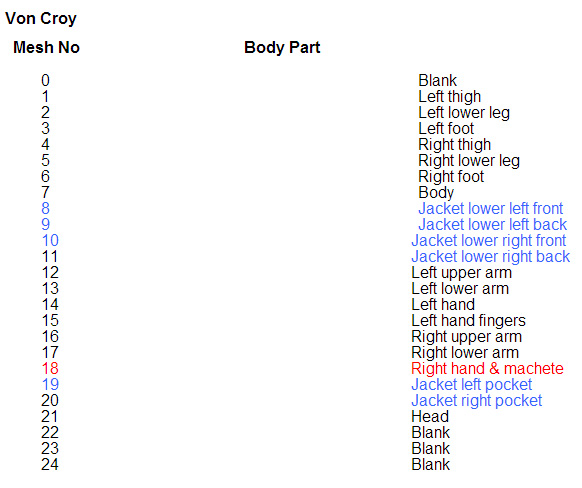 Von Croy

| Mesh No | Body Part |
|---|---|
| 0 | Blank |
| 1 | Left thigh |
| 2 | Left lower leg |
| 3 | Left foot |
| 4 | Right thigh |
| 5 | Right lower leg |
| 6 | Right foot |
| 7 | Body |
| 8 | Jacket lower left front |
| 9 | Jacket lower left back |
| 10 | Jacket lower right front |
| 11 | Jacket lower right back |
| 12 | Left upper arm |
| 13 | Left lower arm |
| 14 | Left hand |
| 15 | Left hand fingers |
| 16 | Right upper arm |
| 17 | Right lower arm |
| 18 | Right hand & machete |
| 19 | Jacket left pocket |
| 20 | Jacket right pocket |
| 21 | Head |
| 22 | Blank |
| 23 | Blank |
| 24 | Blank |